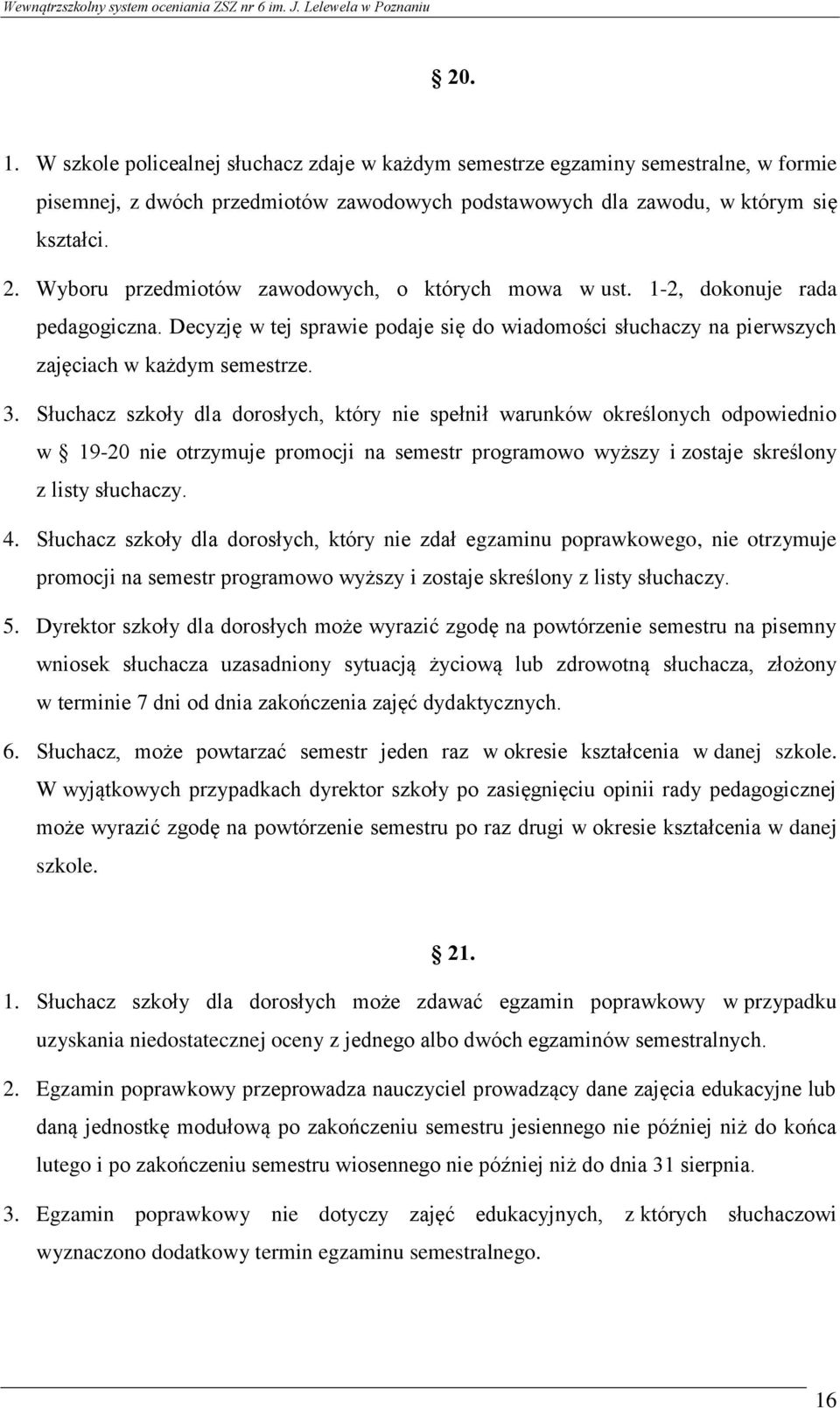 Wewnątrzszkolny system oceniania ZSZ nr 6 im. J. Lelewela w Poznaniu

§ 20.

1. W szkole policealnej słuchacz zdaje w każdym semestrze egzaminy semestralne, w formie pisemnej, z dwóch przedmiotów zawodowych podstawowych dla zawodu, w którym się kształci.

2. Wyboru przedmiotów zawodowych, o których mowa w ust. 1-2, dokonuje rada pedagogiczna. Decyzję w tej sprawie podaje się do wiadomości słuchaczy na pierwszych zajęciach w każdym semestrze.

3. Słuchacz szkoły dla dorosłych, który nie spełnił warunków określonych odpowiednio w § 19-20 nie otrzymuje promocji na semestr programowo wyższy i zostaje skreślony z listy słuchaczy.

4. Słuchacz szkoły dla dorosłych, który nie zdał egzaminu poprawkowego, nie otrzymuje promocji na semestr programowo wyższy i zostaje skreślony z listy słuchaczy.

5. Dyrektor szkoły dla dorosłych może wyrazić zgodę na powtórzenie semestru na pisemny wniosek słuchacza uzasadniony sytuacją życiową lub zdrowotną słuchacza, złożony w terminie 7 dni od dnia zakończenia zajęć dydaktycznych.

6. Słuchacz, może powtarzać semestr jeden raz w okresie kształcenia w danej szkole. W wyjątkowych przypadkach dyrektor szkoły po zasięgnięciu opinii rady pedagogicznej może wyrazić zgodę na powtórzenie semestru po raz drugi w okresie kształcenia w danej szkole.

§ 21.

1. Słuchacz szkoły dla dorosłych może zdawać egzamin poprawkowy w przypadku uzyskania niedostatecznej oceny z jednego albo dwóch egzaminów semestralnych.

2. Egzamin poprawkowy przeprowadza nauczyciel prowadzący dane zajęcia edukacyjne lub daną jednostkę modułową po zakończeniu semestru jesiennego nie później niż do końca lutego i po zakończeniu semestru wiosennego nie później niż do dnia 31 sierpnia.

3. Egzamin poprawkowy nie dotyczy zajęć edukacyjnych, z których słuchaczowi wyznaczono dodatkowy termin egzaminu semestralnego.

16